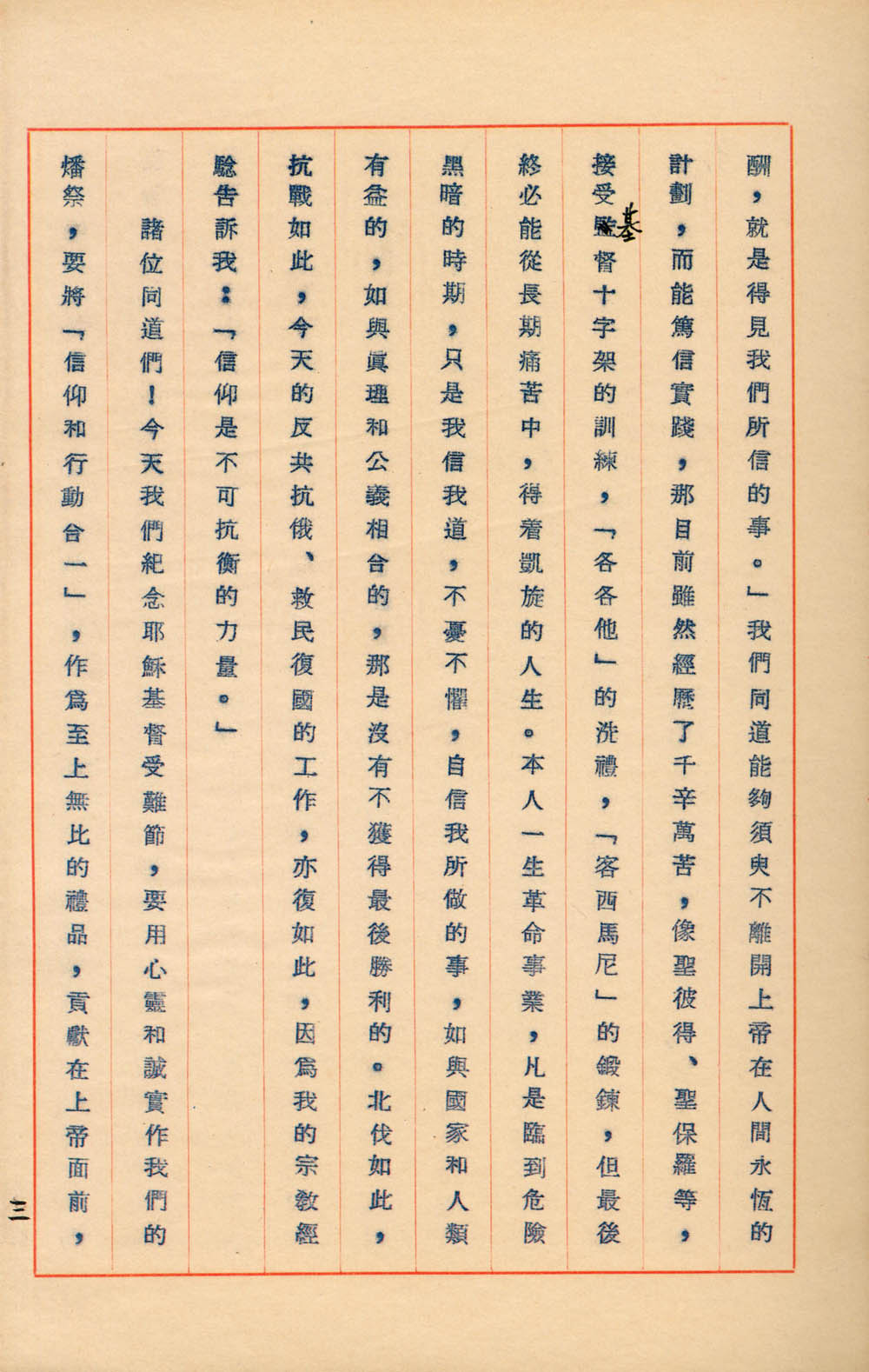 酬，就是得見我們所信的事。」我們同道能夠須臾不離開上帝在人間永恆的計劃，而能篤信實踐，那目前雖然經歷了千辛萬苦，像聖彼得、聖保羅等，接受基督十字架的訓練，「各各他」的洗禮，「客西馬尼」的鍛鍊，但最後終必能從長期痛苦中，得着凱旋的人生。本人一生革命事業，凡是臨到危險黑暗的時期，只是我信我道，不憂不懼，自信我所做的事，如與國家和人類有益的，如與眞理和公義相合的，那是沒有不獲得最後勝利的。北伐如此，抗戰如此，今天的反共抗俄、救民復國的工作，亦復如此，因爲我的宗教經驗告訴我：「信仰是不可抗衡的力量。」

諸位同道們！今天我們紀念耶穌基督受難節，要用心靈和誠實作我們的燔祭，要將「信仰和行動合一」，作爲至上無比的禮品，貢獻在上帝面前，

三